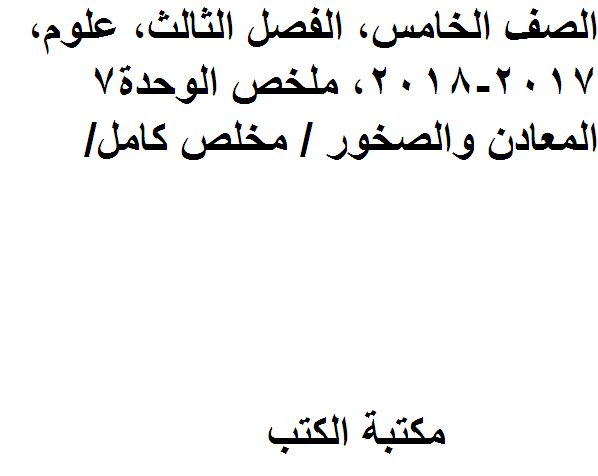 الصف الخامس، الفصل الثالث، علوم، ٢٠١٧-٢٠١٨، ملخص الوحدة٧ المعادن والصخور / مخلص كامل/

مكتبة الكتب